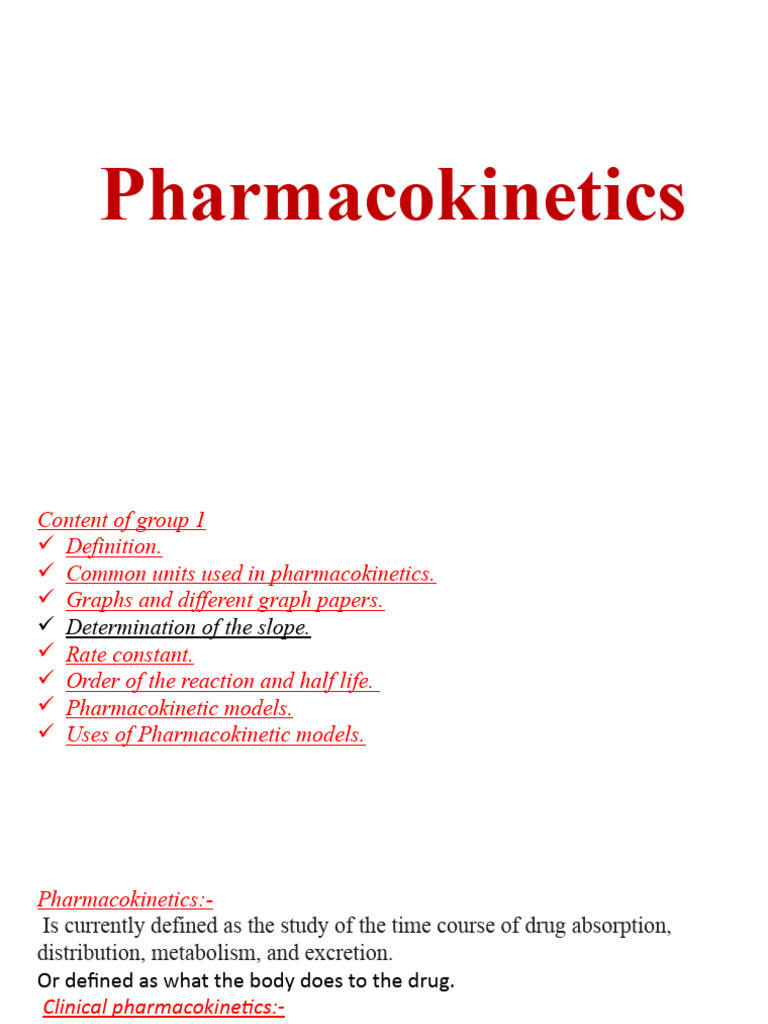 Pharmacokinetics

Content of group 1
✓ Definition.
✓ Common units used in pharmacokinetics.
✓ Graphs and different graph papers.
✓ Determination of the slope.
✓ Rate constant.
✓ Order of the reaction and half life.
✓ Pharmacokinetic models.
✓ Uses of Pharmacokinetic models.

Pharmacokinetics:-
Is currently defined as the study of the time course of drug absorption, distribution, metabolism, and excretion.
Or defined as what the body does to the drug.
Clinical pharmacokinetics:-